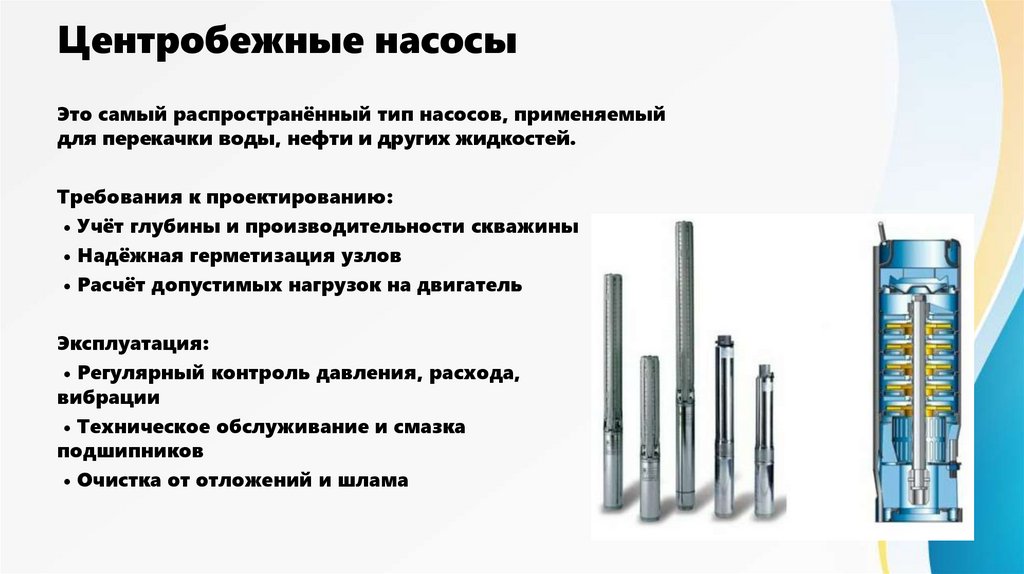 Центробежные насосы

Это самый распространённый тип насосов, применяемый для перекачки воды, нефти и других жидкостей.

Требования к проектированию:
• Учёт глубины и производительности скважины
• Надёжная герметизация узлов
• Расчёт допустимых нагрузок на двигатель

Эксплуатация:
• Регулярный контроль давления, расхода, вибрации
• Техническое обслуживание и смазка подшипников
• Очистка от отложений и шлама